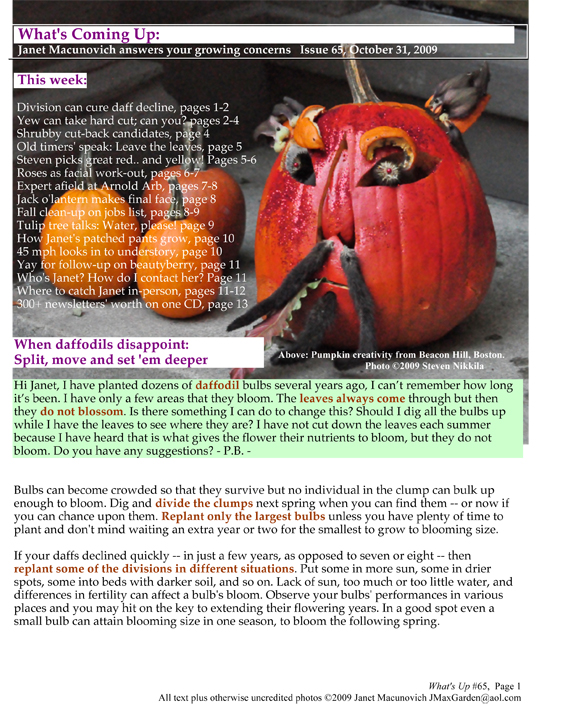 What's Coming Up:
Janet Macunovich answers your growing concerns Issue 65, October 31, 2009

This week:

Division can cure daff decline, pages 1-2
Yew can take hard cut; can you? pages 2-4
Shrubby cut-back candidates, page 4
Old timers' speak: Leave the leaves, page 5
Steven picks great red.. and yellow! Pages 5-6
Roses as facial work-out, pages 6-7
Expert afield at Arnold Arb, pages 7-8
Jack o'lantern makes final face, page 8
Fall clean-up on jobs list, pages 8-9
Tulip tree talks: Water, please! page 9
How Janet's patched pants grow, page 10
45 mph looks in to understory, page 10
Yay for follow-up on beautyberry, page 11
Who's Janet? How do I contact her? Page 11
Where to catch Janet in-person, pages 11-12
300+ newsletters' worth on one CD, page 13

When daffodils disappoint:
Split, move and set 'em deeper

Above: Pumpkin creativity from Beacon Hill, Boston.
Photo ©2009 Steven Nikkila

Hi Janet, I have planted dozens of daffodil bulbs several years ago, I can't remember how long it's been. I have only a few areas that they bloom. The leaves always come through but then they do not blossom. Is there something I can do to change this? Should I dig all the bulbs up while I have the leaves to see where they are? I have not cut down the leaves each summer because I have heard that is what gives the flower their nutrients to bloom, but they do not bloom. Do you have any suggestions? - P.B. -

Bulbs can become crowded so that they survive but no individual in the clump can bulk up enough to bloom. Dig and divide the clumps next spring when you can find them -- or now if you can chance upon them. Replant only the largest bulbs unless you have plenty of time to plant and don't mind waiting an extra year or two for the smallest to grow to blooming size.

If your daffs declined quickly -- in just a few years, as opposed to seven or eight -- then replant some of the divisions in different situations. Put some in more sun, some in drier spots, some into beds with darker soil, and so on. Lack of sun, too much or too little water, and differences in fertility can affect a bulb's bloom. Observe your bulbs' performances in various places and you may hit on the key to extending their flowering years. In a good spot even a small bulb can attain blooming size in one season, to bloom the following spring.

What's Up #65, Page 1
All text plus otherwise uncredited photos ©2009 Janet Macunovich JMaxGarden@aol.com